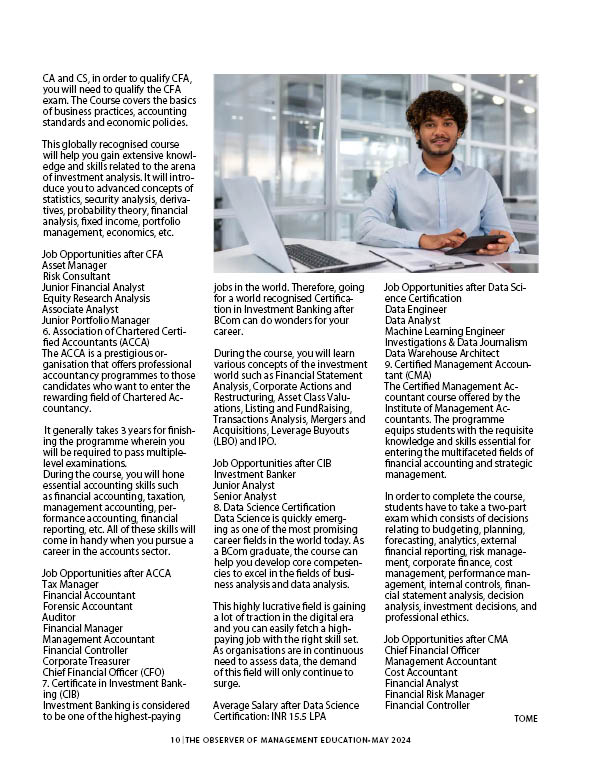 CA and CS, in order to qualify CFA, you will need to qualify the CFA exam. The Course covers the basics of business practices, accounting standards and economic policies.

This globally recognised course will help you gain extensive knowledge and skills related to the arena of investment analysis. It will introduce you to advanced concepts of statistics, security analysis, derivatives, probability theory, financial analysis, fixed income, portfolio management, economics, etc.

Job Opportunities after CFA
Asset Manager
Risk Consultant
Junior Financial Analyst
Equity Research Analysis
Associate Analyst
Junior Portfolio Manager
6. Association of Chartered Certified Accountants (ACCA)
The ACCA is a prestigious organisation that offers professional accountancy programmes to those candidates who want to enter the rewarding field of Chartered Accountancy.

It generally takes 3 years for finishing the programme wherein you will be required to pass multiple-level examinations.
During the course, you will hone essential accounting skills such as financial accounting, taxation, management accounting, performance accounting, financial reporting, etc. All of these skills will come in handy when you pursue a career in the accounts sector.

Job Opportunities after ACCA
Tax Manager
Financial Accountant
Forensic Accountant
Auditor
Financial Manager
Management Accountant
Financial Controller
Corporate Treasurer
Chief Financial Officer (CFO)
7. Certificate in Investment Banking (CIB)
Investment Banking is considered to be one of the highest-paying jobs in the world. Therefore, going for a world recognised Certification in Investment Banking after BCom can do wonders for your career.

During the course, you will learn various concepts of the investment world such as Financial Statement Analysis, Corporate Actions and Restructuring, Asset Class Valuations, Listing and FundRaising, Transactions Analysis, Mergers and Acquisitions, Leverage Buyouts (LBO) and IPO.

Job Opportunities after CIB
Investment Banker
Junior Analyst
Senior Analyst
8. Data Science Certification
Data Science is quickly emerging as one of the most promising career fields in the world today. As a BCom graduate, the course can help you develop core competencies to excel in the fields of business analysis and data analysis.

This highly lucrative field is gaining a lot of traction in the digital era and you can easily fetch a high-paying job with the right skill set. As organisations are in continuous need to assess data, the demand of this field will only continue to surge.

Average Salary after Data Science Certification: INR 15.5 LPA

Job Opportunities after Data Science Certification
Data Engineer
Data Analyst
Machine Learning Engineer
Investigations & Data Journalism
Data Warehouse Architect
9. Certified Management Accountant (CMA)
The Certified Management Accountant course offered by the Institute of Management Accountants. The programme equips students with the requisite knowledge and skills essential for entering the multifaceted fields of financial accounting and strategic management.

In order to complete the course, students have to take a two-part exam which consists of decisions relating to budgeting, planning, forecasting, analytics, external financial reporting, risk management, corporate finance, cost management, performance management, internal controls, financial statement analysis, decision analysis, investment decisions, and professional ethics.

Job Opportunities after CMA
Chief Financial Officer
Management Accountant
Cost Accountant
Financial Analyst
Financial Risk Manager
Financial Controller

TOME

10 | THE OBSERVER OF MANAGEMENT EDUCATION-MAY 2024